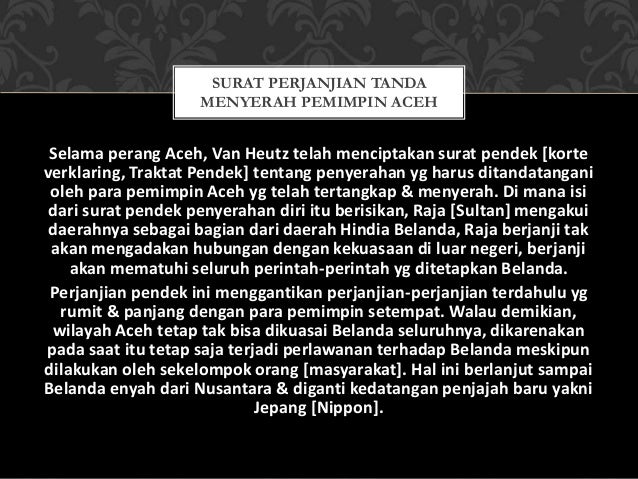 SURAT PERJANJIAN TANDA MENYERAH PEMIMPIN ACEH

Selama perang Aceh, Van Heutz telah menciptakan surat pendek [korte verklaring, Traktat Pendek] tentang penyerahan yg harus ditandatangani oleh para pemimpin Aceh yg telah tertangkap & menyerah. Di mana isi dari surat pendek penyerahan diri itu berisikan, Raja [Sultan] mengakui daerahnya sebagai bagian dari daerah Hindia Belanda, Raja berjanji tak akan mengadakan hubungan dengan kekuasaan di luar negeri, berjanji akan mematuhi seluruh perintah-perintah yg ditetapkan Belanda.

Perjanjian pendek ini menggantikan perjanjian-perjanjian terdahulu yg rumit & panjang dengan para pemimpin setempat. Walau demikian, wilayah Aceh tetap tak bisa dikuasai Belanda seluruhnya, dikarenakan pada saat itu tetap saja terjadi perlawanan terhadap Belanda meskipun dilakukan oleh sekelompok orang [masyarakat]. Hal ini berlanjut sampai Belanda enyah dari Nusantara & diganti kedatangan penjajah baru yakni Jepang [Nippon].